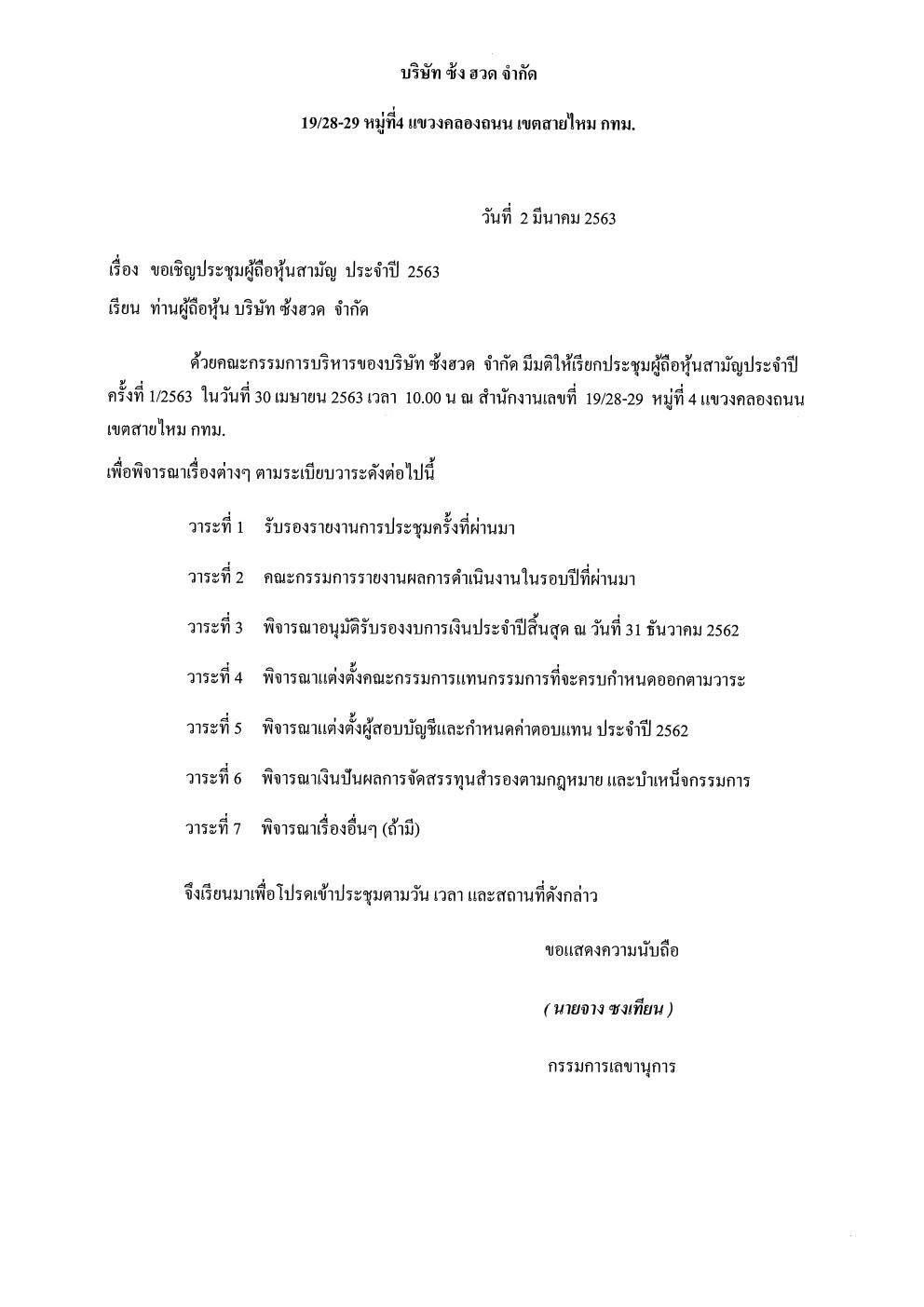 บริษัท ซ้ง ฮวด จำกัด

19/28-29 หมู่ที่4 แขวงคลองถนน เขตสายไหม กทม.

วันที่ 2 มีนาคม 2563

เรื่อง ขอเชิญประชุมผู้ถือหุ้นสามัญ ประจำปี 2563

เรียน ท่านผู้ถือหุ้น บริษัท ซ้งฮวด จำกัด

ด้วยคณะกรรมการบริหารของบริษัท ซ้งฮวด จำกัด มีมติให้เรียกประชุมผู้ถือหุ้นสามัญประจำปี ครั้งที่ 1/2563 ในวันที่ 30 เมษายน 2563 เวลา 10.00 น ณ สำนักงานเลขที่ 19/28-29 หมู่ที่ 4 แขวงคลองถนน เขตสายไหม กทม.

เพื่อพิจารณาเรื่องต่างๆ ตามระเบียบวาระดังต่อไปนี้

วาระที่ 1 รับรองรายงานการประชุมครั้งที่ผ่านมา

วาระที่ 2 คณะกรรมการรายงานผลการดำเนินงานในรอบปีที่ผ่านมา

วาระที่ 3 พิจารณาอนุมัติรับรองงบการเงินประจำปีสิ้นสุด ณ วันที่ 31 ธันวาคม 2562

วาระที่ 4 พิจารณาแต่งตั้งคณะกรรมการแทนกรรมการที่จะครบกำหนดออกตามวาระ

วาระที่ 5 พิจารณาแต่งตั้งผู้สอบบัญชีและกำหนดค่าตอบแทน ประจำปี 2562

วาระที่ 6 พิจารณาเงินปันผลการจัดสรรทุนสำรองตามกฎหมาย และบำเหน็จกรรมการ

วาระที่ 7 พิจารณาเรื่องอื่นๆ (ถ้ามี)

จึงเรียนมาเพื่อโปรดเข้าประชุมตามวัน เวลา และสถานที่ดังกล่าว

ขอแสดงความนับถือ

( นายจาง ซงเทียน )

กรรมการเลขานุการ